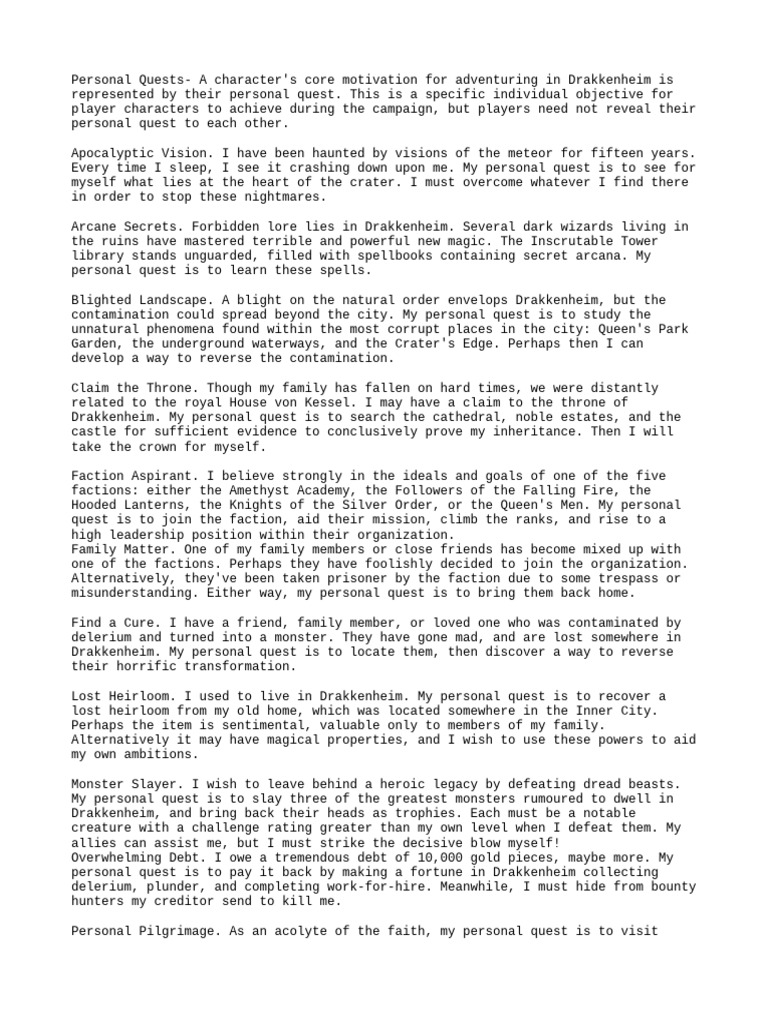 Personal Quests- A character's core motivation for adventuring in Drakkenheim is represented by their personal quest. This is a specific individual objective for player characters to achieve during the campaign, but players need not reveal their personal quest to each other.

Apocalyptic Vision. I have been haunted by visions of the meteor for fifteen years. Every time I sleep, I see it crashing down upon me. My personal quest is to see for myself what lies at the heart of the crater. I must overcome whatever I find there in order to stop these nightmares.

Arcane Secrets. Forbidden lore lies in Drakkenheim. Several dark wizards living in the ruins have mastered terrible and powerful new magic. The Inscrutable Tower library stands unguarded, filled with spellbooks containing secret arcana. My personal quest is to learn these spells.

Blighted Landscape. A blight on the natural order envelops Drakkenheim, but the contamination could spread beyond the city. My personal quest is to study the unnatural phenomena found within the most corrupt places in the city: Queen's Park Garden, the underground waterways, and the Crater's Edge. Perhaps then I can develop a way to reverse the contamination.

Claim the Throne. Though my family has fallen on hard times, we were distantly related to the royal House von Kessel. I may have a claim to the throne of Drakkenheim. My personal quest is to search the cathedral, noble estates, and the castle for sufficient evidence to conclusively prove my inheritance. Then I will take the crown for myself.

Faction Aspirant. I believe strongly in the ideals and goals of one of the five factions: either the Amethyst Academy, the Followers of the Falling Fire, the Hooded Lanterns, the Knights of the Silver Order, or the Queen's Men. My personal quest is to join the faction, aid their mission, climb the ranks, and rise to a high leadership position within their organization.
Family Matter. One of my family members or close friends has become mixed up with one of the factions. Perhaps they have foolishly decided to join the organization. Alternatively, they've been taken prisoner by the faction due to some trespass or misunderstanding. Either way, my personal quest is to bring them back home.

Find a Cure. I have a friend, family member, or loved one who was contaminated by delerium and turned into a monster. They have gone mad, and are lost somewhere in Drakkenheim. My personal quest is to locate them, then discover a way to reverse their horrific transformation.

Lost Heirloom. I used to live in Drakkenheim. My personal quest is to recover a lost heirloom from my old home, which was located somewhere in the Inner City. Perhaps the item is sentimental, valuable only to members of my family. Alternatively it may have magical properties, and I wish to use these powers to aid my own ambitions.

Monster Slayer. I wish to leave behind a heroic legacy by defeating dread beasts. My personal quest is to slay three of the greatest monsters rumoured to dwell in Drakkenheim, and bring back their heads as trophies. Each must be a notable creature with a challenge rating greater than my own level when I defeat them. My allies can assist me, but I must strike the decisive blow myself!
Overwhelming Debt. I owe a tremendous debt of 10,000 gold pieces, maybe more. My personal quest is to pay it back by making a fortune in Drakkenheim collecting delerium, plunder, and completing work-for-hire. Meanwhile, I must hide from bounty hunters my creditor send to kill me.

Personal Pilgrimage. As an acolyte of the faith, my personal quest is to visit